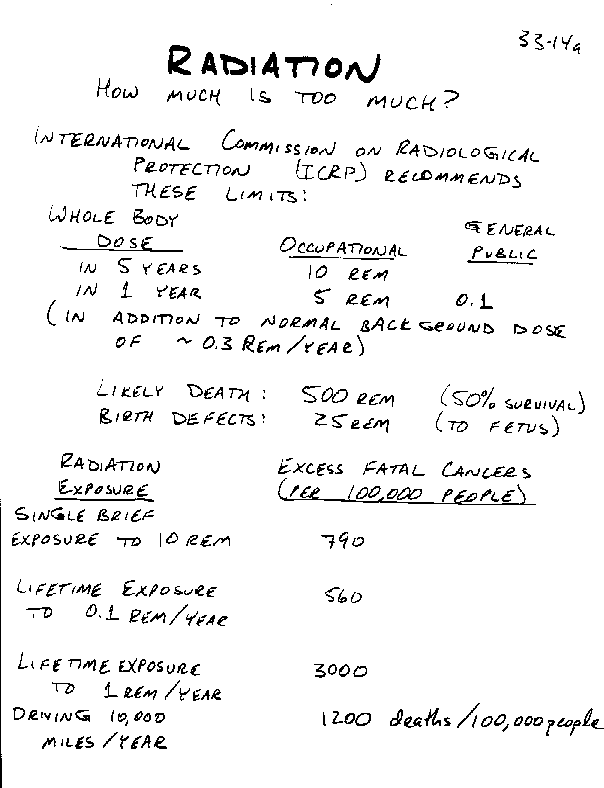 33-14a

RADIATION

HOW MUCH IS TOO MUCH?

INTERNATIONAL COMMISSION ON RADIOLOGICAL PROTECTION (ICRP) RECOMMENDS THESE LIMITS:

| WHOLE BODY DOSE | OCCUPATIONAL | GENERAL PUBLIC |
|---|---|---|
| IN 5 YEARS | 10 REM | |
| IN 1 YEAR | 5 REM | 0.1 |

(IN ADDITION TO NORMAL BACKGROUND DOSE OF ~ 0.3 REM/YEAR)

LIKELY DEATH: 500 REM (50% SURVIVAL)
BIRTH DEFECTS: 25 REM (TO FETUS)

| RADIATION EXPOSURE | EXCESS FATAL CANCERS (PER 100,000 PEOPLE) |
|---|---|
| SINGLE BRIEF EXPOSURE TO 10 REM | 790 |
| LIFETIME EXPOSURE TO 0.1 REM/YEAR | 560 |
| LIFETIME EXPOSURE TO 1 REM/YEAR | 3000 |
| DRIVING 10,000 MILES/YEAR | 1200 deaths/100,000 people |